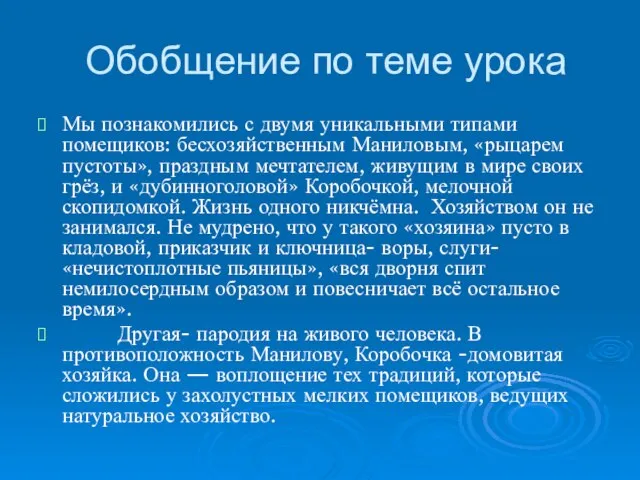 Обобщение по теме урока

Мы познакомились с двумя уникальными типами помещиков: бесхозяйственным Маниловым, «рыцарем пустоты», праздным мечтателем, живущим в мире своих грёз, и «дубинноголовой» Коробочкой, мелочной скопидомкой. Жизнь одного никчёмна. Хозяйством он не занимался. Не мудрено, что у такого «хозяина» пусто в кладовой, приказчик и ключница- воры, слуги- «нечистоплотные пьяницы», «вся дворня спит немилосердным образом и повесничает всё остальное время».

Другая- пародия на живого человека. В противоположность Манилову, Коробочка -домовитая хозяйка. Она — воплощение тех традиций, которые сложились у захолустных мелких помещиков, ведущих натуральное хозяйство.